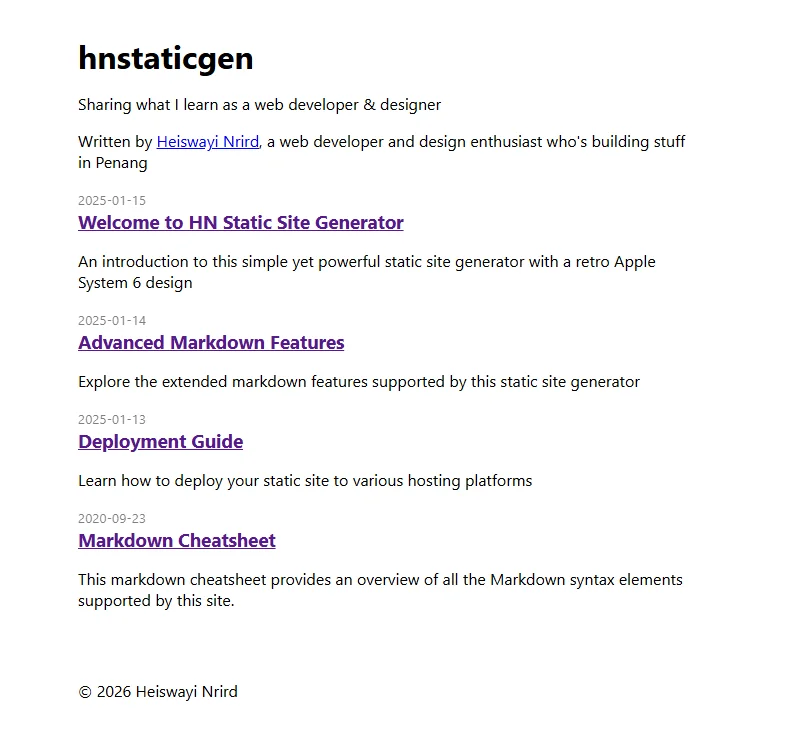 hnstaticgen

Sharing what I learn as a web developer & designer

Written by Heiswayi Nrird, a web developer and design enthusiast who's building stuff in Penang

2025-01-15
Welcome to HN Static Site Generator

An introduction to this simple yet powerful static site generator with a retro Apple System 6 design

2025-01-14
Advanced Markdown Features

Explore the extended markdown features supported by this static site generator

2025-01-13
Deployment Guide

Learn how to deploy your static site to various hosting platforms

2020-09-23
Markdown Cheatsheet

This markdown cheatsheet provides an overview of all the Markdown syntax elements supported by this site.

© 2026 Heiswayi Nrird